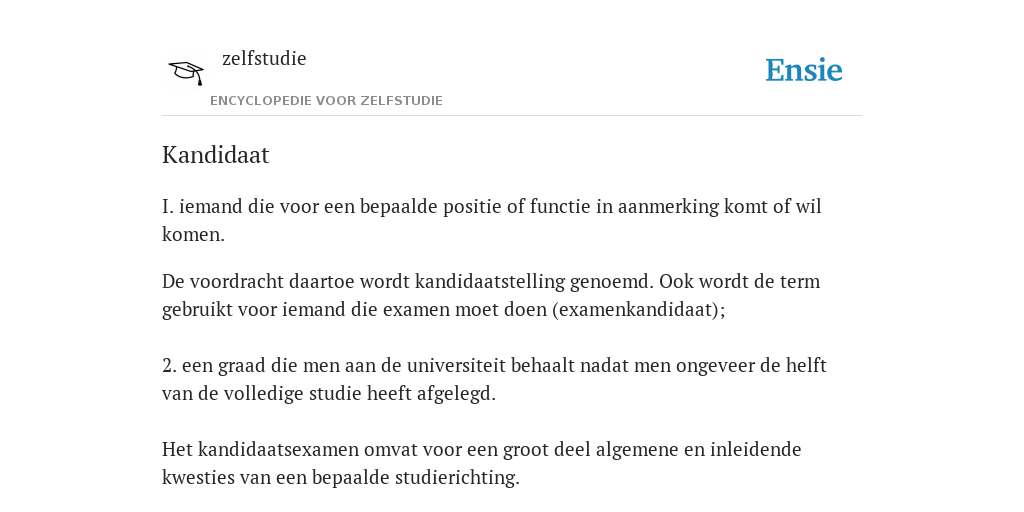 zelfstudie

ENCYCLOPEDIE VOOR ZELFSTUDIE

Ensie

Kandidaat

I. iemand die voor een bepaalde positie of functie in aanmerking komt of wil komen.

De voordracht daartoe wordt kandidaatstelling genoemd. Ook wordt de term gebruikt voor iemand die examen moet doen (examenkandidaat);

2. een graad die men aan de universiteit behaalt nadat men ongeveer de helft van de volledige studie heeft afgelegd.

Het kandidaatsexamen omvat voor een groot deel algemene en inleidende kwesties van een bepaalde studierichting.